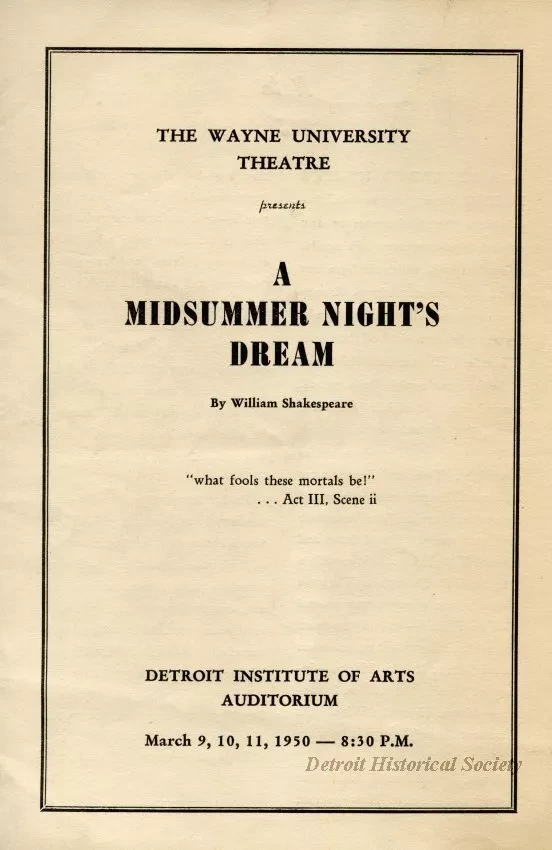 THE WAYNE UNIVERSITY THEATRE

presents

A MIDSUMMER NIGHT'S DREAM

By William Shakespeare

"what fools these mortals be!"
. . . Act III, Scene ii

DETROIT INSTITUTE OF ARTS AUDITORIUM

March 9, 10, 11, 1950 — 8:30 P.M.

Detroit Historical Society